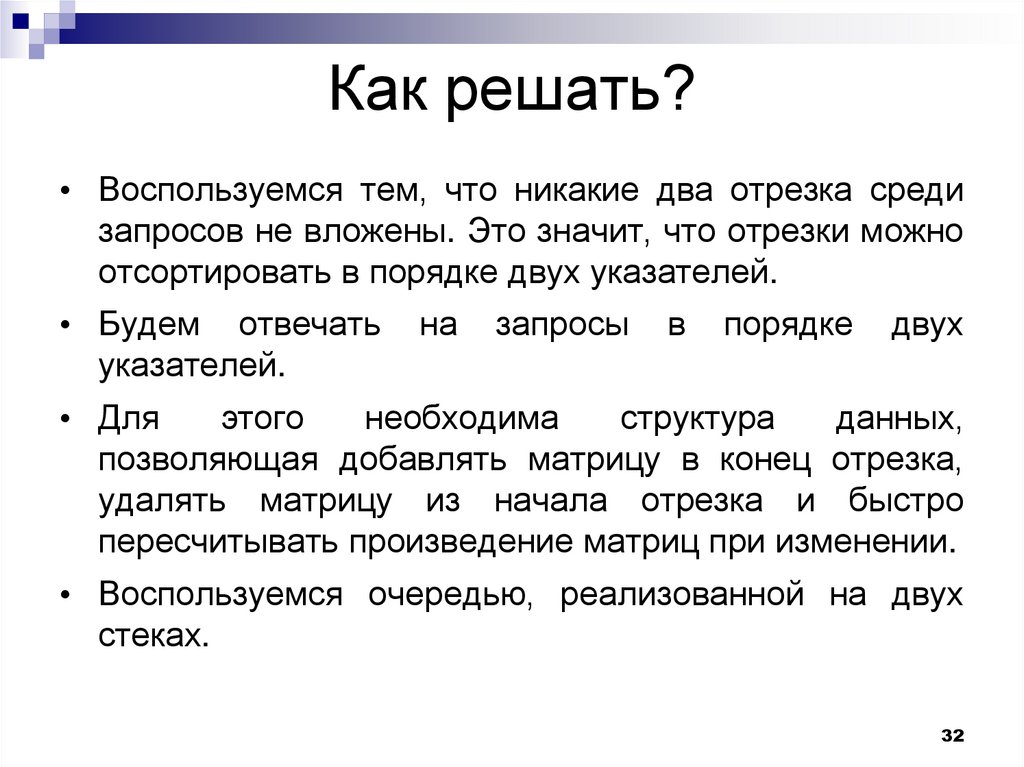 Как решать?

• Воспользуемся тем, что никакие два отрезка среди запросов не вложены. Это значит, что отрезки можно отсортировать в порядке двух указателей.

• Будем отвечать на запросы в порядке двух указателей.

• Для этого необходима структура данных, позволяющая добавлять матрицу в конец отрезка, удалять матрицу из начала отрезка и быстро пересчитывать произведение матриц при изменении.

• Воспользуемся очередью, реализованной на двух стеках.

32